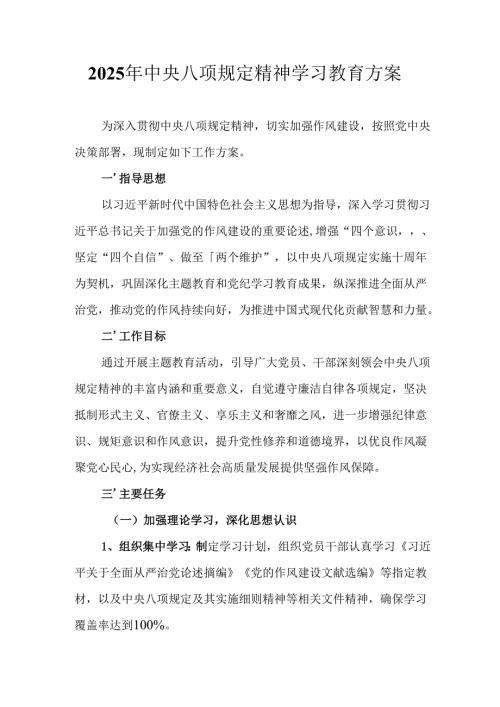 2025年中央八项规定精神学习教育方案

为深入贯彻中央八项规定精神，切实加强作风建设，按照党中央决策部署，现制定如下工作方案。

一’指导思想

以习近平新时代中国特色社会主义思想为指导，深入学习贯彻习近平总书记关于加强党的作风建设的重要论述，增强“四个意识，，、坚定“四个自信”、做至「两个维护”，以中央八项规定实施十周年为契机，巩固深化主题教育和党纪学习教育成果，纵深推进全面从严治党，推动党的作风持续向好，为推进中国式现代化贡献智慧和力量。

二’工作目标

通过开展主题教育活动，引导广大党员、干部深刻领会中央八项规定精神的丰富内涵和重要意义，自觉遵守廉洁自律各项规定，坚决抵制形式主义、官僚主义、享乐主义和奢靡之风，进一步增强纪律意识、规矩意识和作风意识，提升党性修养和道德境界，以优良作风凝聚党心民心，为实现经济社会高质量发展提供坚强作风保障。

三’主要任务

（一）加强理论学习，深化思想认识

1、组织集中学习：制定学习计划，组织党员干部认真学习《习近平关于全面从严治党论述摘编》《党的作风建设文献选编》等指定教材，以及中央八项规定及其实施细则精神等相关文件精神，确保学习覆盖率达到100%。